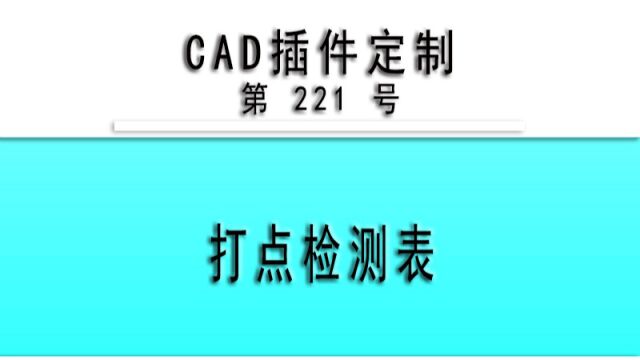 CAD插件定制
第 221 号

打点检测表